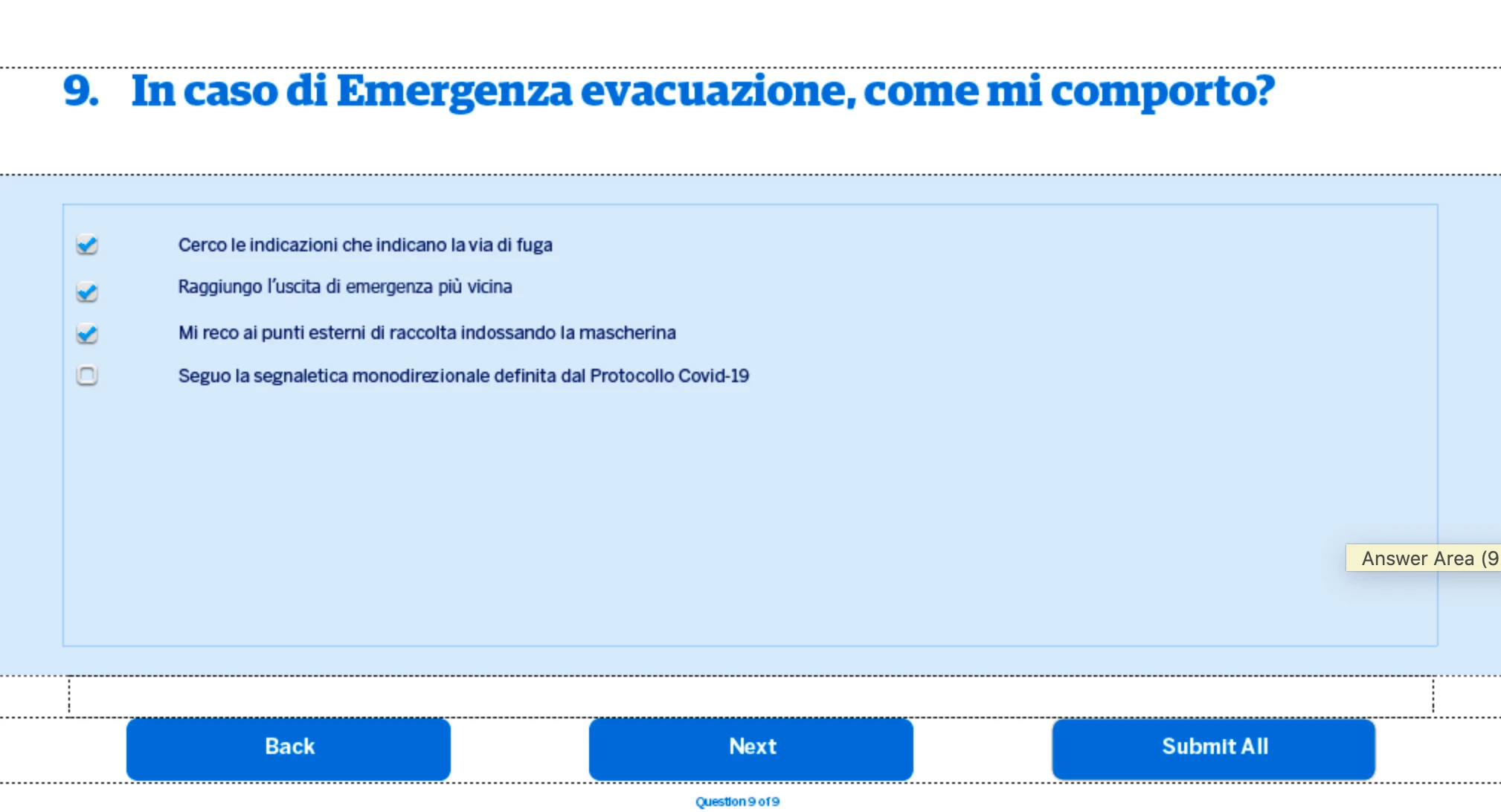 9. In caso di Emergenza evacuazione, come mi comporto?

Cerco le indicazioni che indicano la via di fuga

Raggiungo l'uscita di emergenza più vicina

Mi reco ai punti esterni di raccolta indossando la mascherina

Seguo la segnaletica monodirezionale definita dal Protocollo Covid-19

Answer Area (9

Back

Next

Submit All

Question 9 of 9